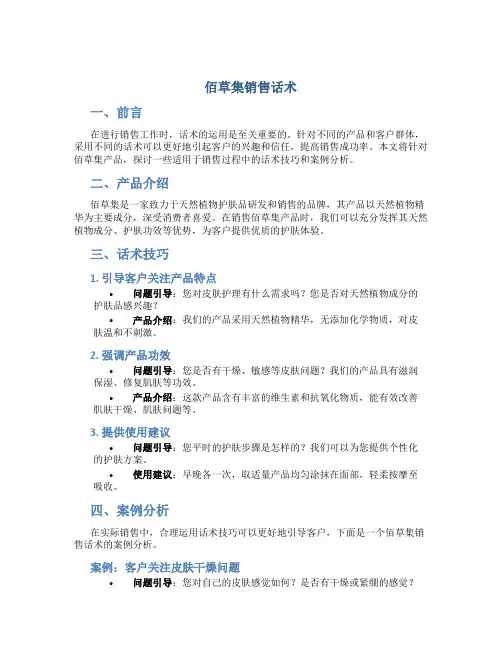 佰草集销售话术

一、前言

在进行销售工作时，话术的运用是至关重要的。针对不同的产品和客户群体，采用不同的话术可以更好地引起客户的兴趣和信任，提高销售成功率。本文将针对佰草集产品，探讨一些适用于销售过程中的话术技巧和案例分析。

二、产品介绍

佰草集是一家致力于天然植物护肤品研发和销售的品牌，其产品以天然植物精华为主要成分，深受消费者喜爱。在销售佰草集产品时，我们可以充分发挥其天然植物成分、护肤功效等优势，为客户提供优质的护肤体验。

三、话术技巧

1. 引导客户关注产品特点

• 问题引导：您对皮肤护理有什么需求吗？您是否对天然植物成分的护肤品感兴趣？
• 产品介绍：我们的产品采用天然植物精华，无添加化学物质，对皮肤温和不刺激。

2. 强调产品功效

• 问题引导：您是否有干燥、敏感等皮肤问题？我们的产品具有滋润保湿、修复肌肤等功效。
• 产品介绍：这款产品含有丰富的维生素和抗氧化物质，能有效改善肌肤干燥、肌肤问题等。

3. 提供使用建议

• 问题引导：您平时的护肤步骤是怎样的？我们可以为您提供个性化的护肤方案。
• 使用建议：早晚各一次，取适量产品均匀涂抹在面部，轻柔按摩至吸收。

四、案例分析

在实际销售中，合理运用话术技巧可以更好地引导客户，下面是一个佰草集销售话术的案例分析。

案例：客户关注皮肤干燥问题

• 问题引导：您对自己的皮肤感觉如何？是否有干燥或紧绷的感觉？